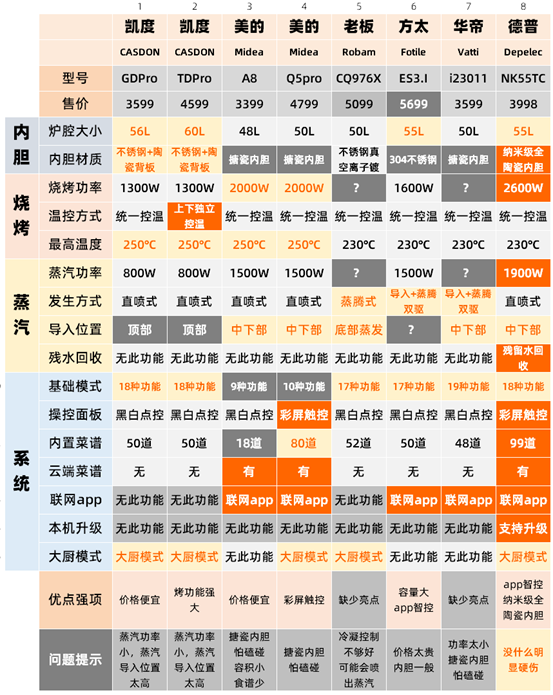 |  |  | 1 | 2 | 3 | 4 | 5 | 6 | 7 | 8 |
|---|---|---|---|---|---|---|---|---|---|
|  |  | 凯度 | 凯度 | 美的 | 美的 | 老板 | 方太 | 华帝 | 德普 |
|  |  | CASDON | CASDON | Midea | Midea | Robam | Fotile | Vatti | Depelec |
|  | 型号 | GDPro | TDPro | A8 | Q5pro | CQ976X | ES3.I | i23011 | NK55TC |
|  | 售价 | 3599 | 4599 | 3399 | 4799 | 5099 | 5699 | 3599 | 3998 |
| 内胆 | 炉腔大小 | 56L | 60L | 48L | 50L | 50L | 55L | 50L | 55L |
| 内胆 | 内胆材质 | 不锈钢+陶瓷背板 | 不锈钢+陶瓷背板 | 搪瓷内胆 | 搪瓷内胆 | 不锈钢真空离子镀 | 304不锈钢 | 搪瓷内胆 | 纳米级全陶瓷内胆 |
| 烧烤 | 烧烤功率 | 1300W | 1300W | 2000W | 2000W | ? | 1600W | ? | 2600W |
| 烧烤 | 温控方式 | 统一控温 | 上下独立控温 | 统一控温 | 统一控温 | 统一控温 | 统一控温 | 统一控温 | 统一控温 |
| 烧烤 | 最高温度 | 250℃ | 250℃ | 250℃ | 250℃ | 230℃ | 230℃ | 230℃ | 230℃ |
| 蒸汽 | 蒸汽功率 | 800W | 800W | 1500W | 1500W | ? | 1500W | ? | 1900W |
| 蒸汽 | 发生方式 | 直喷式 | 直喷式 | 直喷式 | 直喷式 | 蒸腾式 | 导入+蒸腾双驱 | 导入+蒸腾双驱 | 直喷式 |
| 蒸汽 | 导入位置 | 顶部 | 顶部 | 中下部 | 中下部 | 底部蒸发 | ? | 中下部 | 中下部 |
| 蒸汽 | 残水回收 | 无此功能 | 无此功能 | 无此功能 | 无此功能 | 无此功能 | 无此功能 | 无此功能 | 残留水回收 |
| 系统 | 基础模式 | 18种功能 | 18种功能 | 9种功能 | 10种功能 | 17种功能 | 17种功能 | 19种功能 | 18种功能 |
| 系统 | 操控面板 | 黑白点控 | 黑白点控 | 黑白点控 | 彩屏触控 | 黑白点控 | 黑白点控 | 黑白点控 | 彩屏触控 |
| 系统 | 内置菜谱 | 50道 | 50道 | 18道 | 80道 | 52道 | 50道 | 48道 | 99道 |
| 系统 | 云端菜谱 | 无 | 无 | 有 | 有 | 无 | 无 | 无 | 有 |
| 系统 | 联网app | 无此功能 | 无此功能 | 联网app | 联网app | 无此功能 | 联网app | 联网app | 联网app |
| 系统 | 本机升级 | 无此功能 | 无此功能 | 无此功能 | 无此功能 | 无此功能 | 无此功能 | 无此功能 | 支持升级 |
| 系统 | 大厨模式 | 大厨模式 | 大厨模式 | 无此功能 | 大厨模式 | 大厨模式 | 无此功能 | 无此功能 | 大厨模式 |
|  | 优点强项 | 价格便宜 | 烤功能强大 | 价格便宜 | 彩屏触控 | 缺少亮点 | 容量大 app智控 | 缺少亮点 | app智控 纳米级全陶瓷内胆 |
|  | 问题提示 | 蒸汽功率小，蒸汽导入位置太高 | 蒸汽功率小，蒸汽导入位置太高 | 搪瓷内胆怕磕碰 容积小 食谱少 | 搪瓷内胆怕磕碰 | 冷凝控制不够好 可能会喷出蒸汽 | 价格太贵 内胆一般 | 功率太小 搪瓷内胆怕磕碰 | 没什么明显硬伤 |